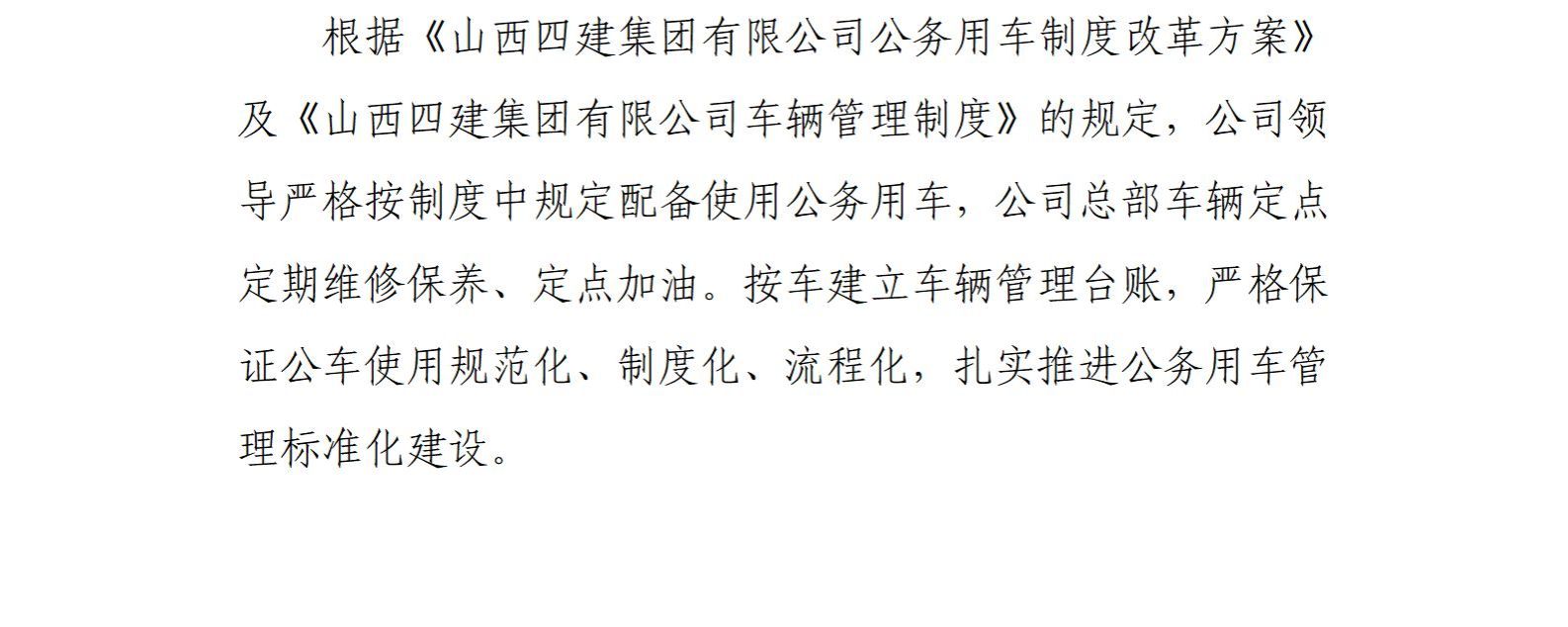 根据《山西四建集团有限公司公务用车制度改革方案》及《山西四建集团有限公司车辆管理制度》的规定，公司领导严格按制度中规定配备使用公务用车，公司总部车辆定点定期维修保养、定点加油。按车建立车辆管理台账，严格保证公车使用规范化、制度化、流程化，扎实推进公务用车管理标准化建设。